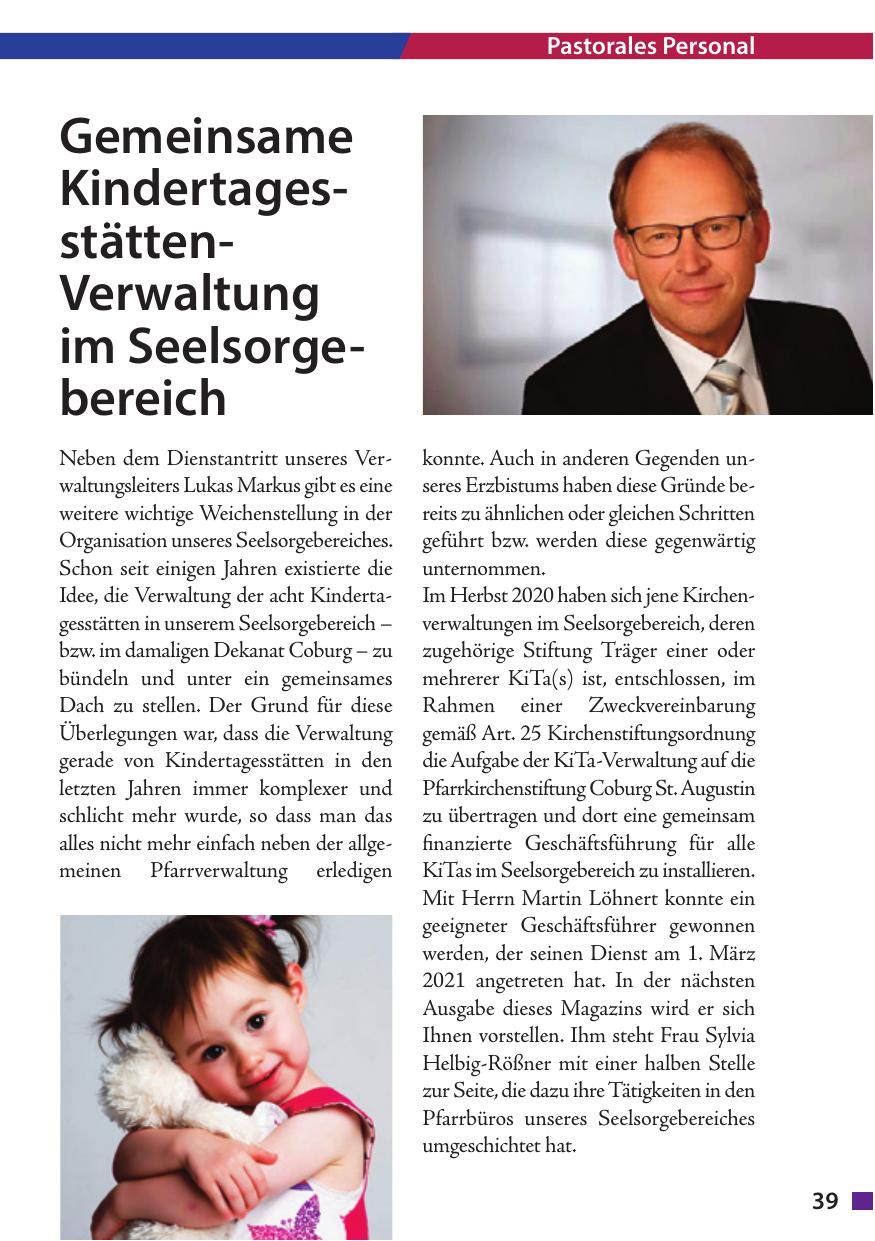 Pastorales Personal

Gemeinsame Kindertagesstätten-Verwaltung im Seelsorgebereich

Neben dem Dienstantritt unseres Verwaltungsleiters Lukas Markus gibt es eine weitere wichtige Weichenstellung in der Organisation unseres Seelsorgebereiches. Schon seit einigen Jahren existierte die Idee, die Verwaltung der acht Kindertagesstätten in unserem Seelsorgebereich – bzw. im damaligen Dekanat Coburg – zu bündeln und unter ein gemeinsames Dach zu stellen. Der Grund für diese Überlegungen war, dass die Verwaltung gerade von Kindertagesstätten in den letzten Jahren immer komplexer und schlicht mehr wurde, so dass man das alles nicht mehr einfach neben der allgemeinen Pfarrverwaltung erledigen konnte. Auch in anderen Gegenden unseres Erzbistums haben diese Gründe bereits zu ähnlichen oder gleichen Schritten geführt bzw. werden diese gegenwärtig unternommen.
Im Herbst 2020 haben sich jene Kirchenverwaltungen im Seelsorgebereich, deren zugehörige Stiftung Träger einer oder mehrerer KiTa(s) ist, entschlossen, im Rahmen einer Zweckvereinbarung gemäß Art. 25 Kirchenstiftungsordnung die Aufgabe der KiTa-Verwaltung auf die Pfarrkirchenstiftung Coburg St. Augustin zu übertragen und dort eine gemeinsam finanzierte Geschäftsführung für alle KiTas im Seelsorgebereich zu installieren. Mit Herrn Martin Löhnert konnte ein geeigneter Geschäftsführer gewonnen werden, der seinen Dienst am 1. März 2021 angetreten hat. In der nächsten Ausgabe dieses Magazins wird er sich Ihnen vorstellen. Ihm steht Frau Sylvia Helbig-Rößner mit einer halben Stelle zur Seite, die dazu ihre Tätigkeiten in den Pfarrbüros unseres Seelsorgebereiches umgeschichtet hat.

39